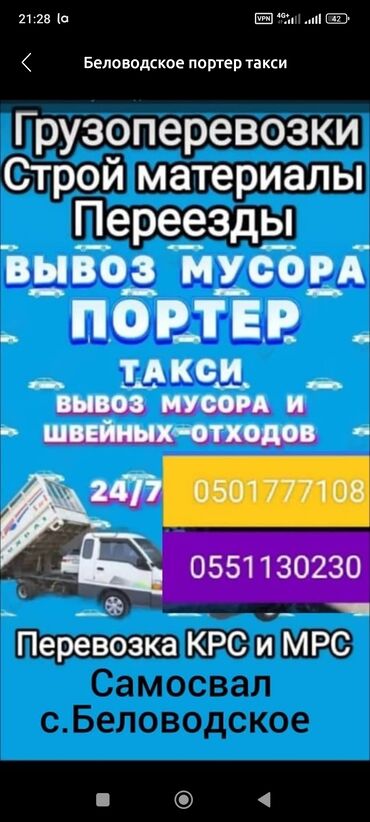 21:28 VPN 4G+ 42

Беловодское портер такси

Грузоперевозки
Строй материалы
Переезды
ВЫВОЗ МУСОРА
ПОРТЕР
ТАКСИ
ВЫВОЗ МУСОРА И ШВЕЙНЫХ ОТХОДОВ

24/7
0501777108
0551130230

Перевозка КРС и МРС
Самосвал
с.Беловодское